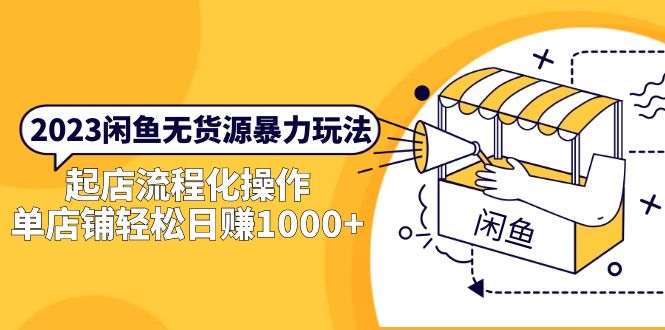 2023闲鱼无货源暴力玩法
起店流程化操作
单店铺轻松日赚1000+

闲鱼